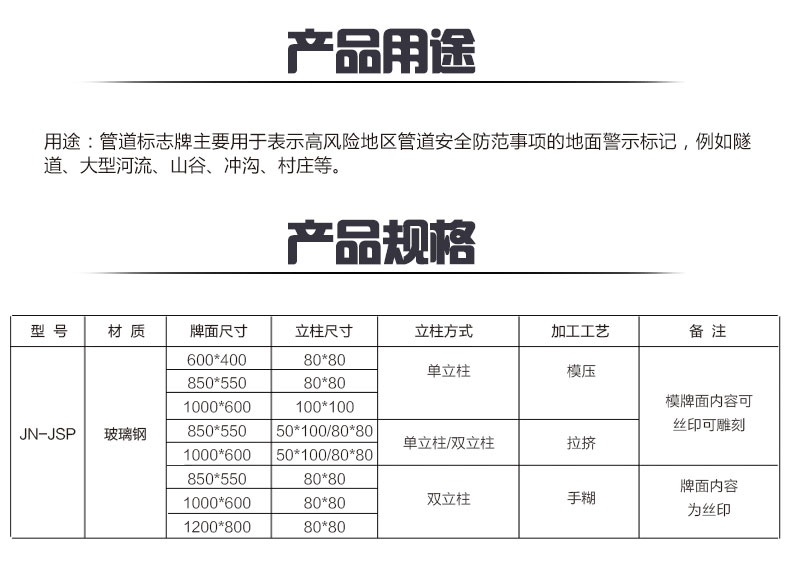 产品用途

用途：管道标志牌主要用于表示高风险地区管道安全防范事项的地面警示标记，例如隧道、大型河流、山谷、冲沟、村庄等。

产品规格

| 型 号 | 材 质 | 牌面尺寸 | 立柱尺寸 | 立柱方式 | 加工工艺 | 备 注 |
|---|---|---|---|---|---|---|
| JN-JSP | 玻璃钢 | 600*400 | 80*80 | 单立柱 | 模压 | 模牌面内容可丝印可雕刻 |
| | | 850*550 | 80*80 | | | |
| | | 1000*600 | 100*100 | | | |
| | | 850*550 | 50*100/80*80 | 单立柱/双立柱 | 拉挤 | |
| | | 1000*600 | 50*100/80*80 | | | |
| | | 850*550 | 80*80 | 双立柱 | 手糊 | 牌面内容为丝印 |
| | | 1000*600 | 80*80 | | | |
| | | 1200*800 | 80*80 | | | |